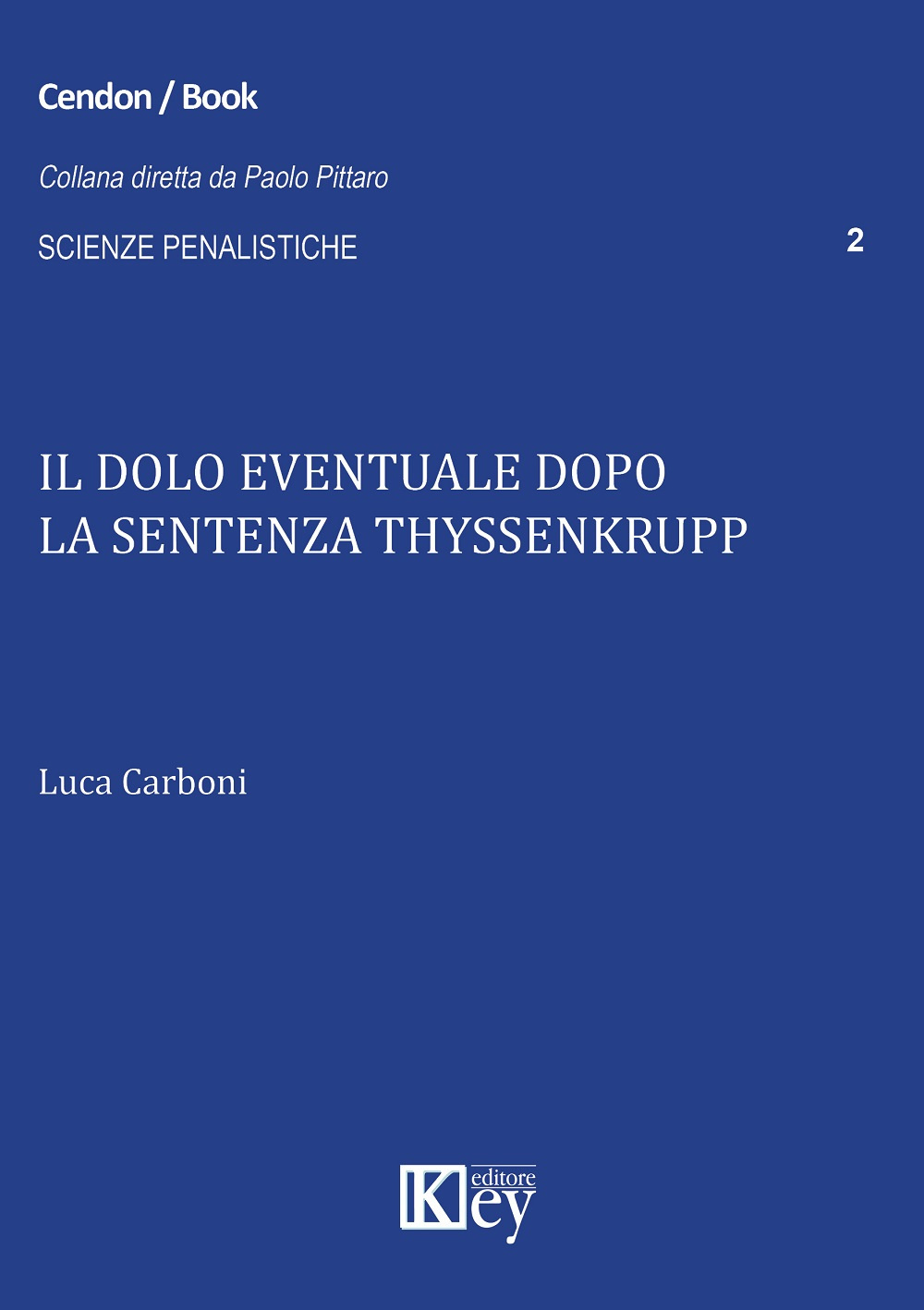 Cendon / Book

Collana diretta da Paolo Pittaro

SCIENZE PENALISTICHE

2

IL DOLO EVENTUALE DOPO LA SENTENZA THYSSENKRUPP

Luca Carboni

Key editore